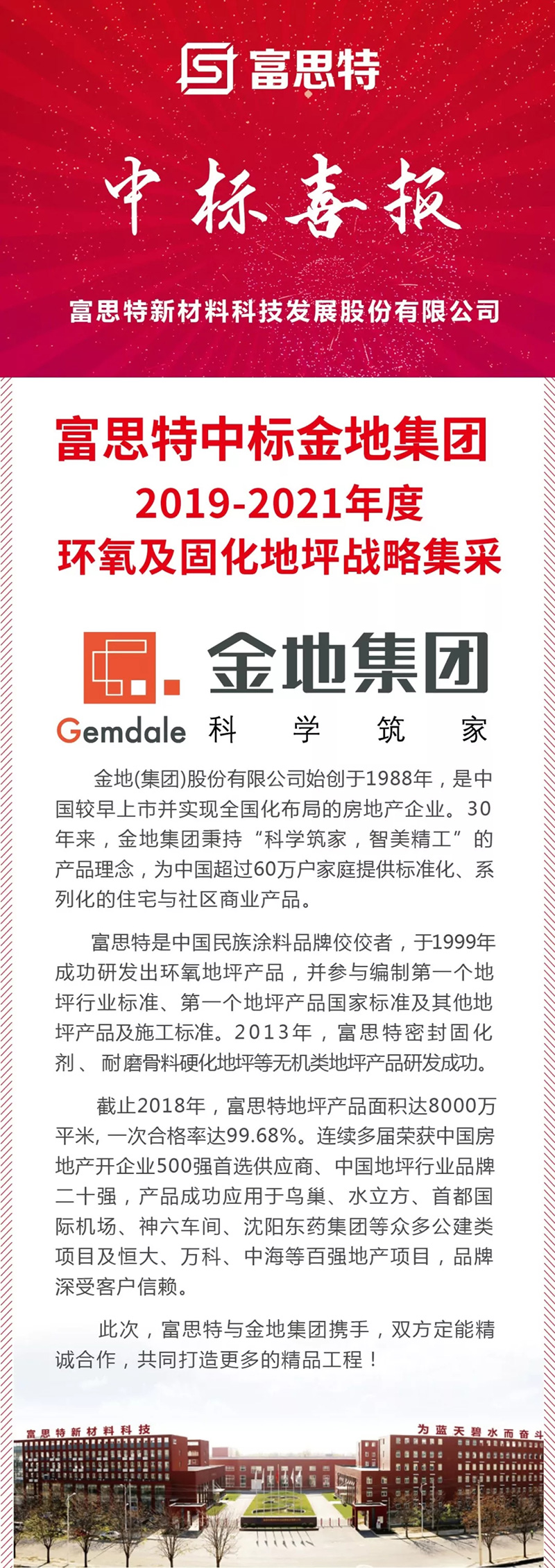 富思特

中标喜报

富思特新材料科技发展股份有限公司

富思特中标金地集团
2019-2021年度
环氧及固化地坪战略集采

金地集团
Gemdale 科 学 筑 家

金地(集团)股份有限公司始创于1988年，是中国较早上市并实现全国化布局的房地产企业。30年来，金地集团秉持“科学筑家，智美精工”的产品理念，为中国超过60万户家庭提供标准化、系列化的住宅与社区商业产品。

富思特是中国民族涂料品牌佼佼者，于1999年成功研发出环氧地坪产品，并参与编制第一个地坪行业标准、第一个地坪产品国家标准及其他地坪产品及施工标准。2013年，富思特密封固化剂、耐磨骨料硬化地坪等无机类地坪产品研发成功。

截止2018年，富思特地坪产品面积达8000万平米, 一次合格率达99.68%。连续多届荣获中国房地产开企业500强首选供应商、中国地坪行业品牌二十强，产品成功应用于鸟巢、水立方、首都国际机场、神六车间、沈阳东药集团等众多公建类项目及恒大、万科、中海等百强地产项目，品牌深受客户信赖。

此次，富思特与金地集团携手，双方定能精诚合作，共同打造更多的精品工程！

富思特新材料科技

为蓝天碧水而奋斗